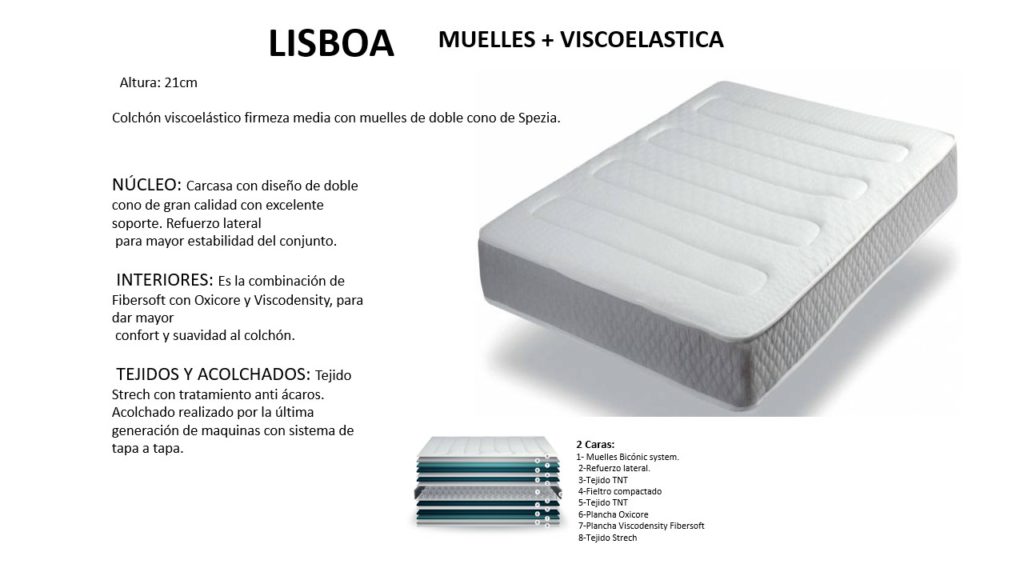 LISBOA MUELLES + VISCOELASTICA

Altura: 21cm

Colchón viscoelástico firmeza media con muelles de doble cono de Spezia.

NÚCLEO: Carcasa con diseño de doble cono de gran calidad con excelente soporte. Refuerzo lateral para mayor estabilidad del conjunto.

INTERIORES: Es la combinación de Fibersoft con Oxicore y Viscodensity, para dar mayor confort y suavidad al colchón.

TEJIDOS Y ACOLCHADOS: Tejido Strech con tratamiento anti ácaros. Acolchado realizado por la última generación de maquinas con sistema de tapa a tapa.

2 Caras:
1- Muelles Bicónic system.
2-Refuerzo lateral.
3-Tejido TNT
4-Fieltro compactado
5-Tejido TNT
6-Plancha Oxicore
7-Plancha Viscodensity Fibersoft
8-Tejido Strech